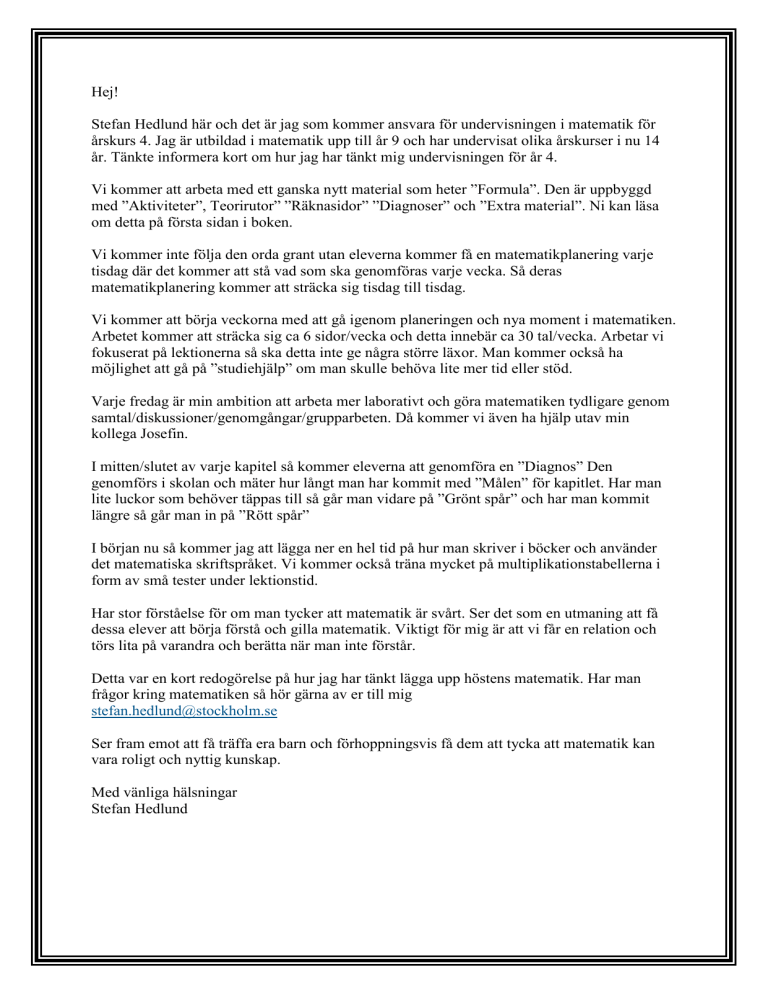 Hej!

Stefan Hedlund här och det är jag som kommer ansvara för undervisningen i matematik för årskurs 4. Jag är utbildad i matematik upp till år 9 och har undervisat olika årskurser i nu 14 år. Tänkte informera kort om hur jag har tänkt mig undervisningen för år 4.

Vi kommer att arbeta med ett ganska nytt material som heter ”Formula”. Den är uppbyggd med ”Aktiviteter”, Teorirutor” ”Räknasidor” ”Diagnoser” och ”Extra material”. Ni kan läsa om detta på första sidan i boken.

Vi kommer inte följa den orda grant utan eleverna kommer få en matematikplanering varje tisdag där det kommer att stå vad som ska genomföras varje vecka. Så deras matematikplanering kommer att sträcka sig tisdag till tisdag.

Vi kommer att börja veckorna med att gå igenom planeringen och nya moment i matematiken. Arbetet kommer att sträcka sig ca 6 sidor/vecka och detta innebär ca 30 tal/vecka. Arbetar vi fokuserat på lektionerna så ska detta inte ge några större läxor. Man kommer också ha möjlighet att gå på ”studiehjälp” om man skulle behöva lite mer tid eller stöd.

Varje fredag är min ambition att arbeta mer laborativt och göra matematiken tydligare genom samtal/diskussioner/genomgångar/grupparbeten. Då kommer vi även ha hjälp utav min kollega Josefin.

I mitten/slutet av varje kapitel så kommer eleverna att genomföra en ”Diagnos” Den genomförs i skolan och mäter hur långt man har kommit med ”Målen” för kapitlet. Har man lite luckor som behöver täppas till så går man vidare på ”Grönt spår” och har man kommit längre så går man in på ”Rött spår”

I början nu så kommer jag att lägga ner en hel tid på hur man skriver i böcker och använder det matematiska skriftspråket. Vi kommer också träna mycket på multiplikationstabellerna i form av små tester under lektionstid.

Har stor förståelse för om man tycker att matematik är svårt. Ser det som en utmaning att få dessa elever att börja förstå och gilla matematik. Viktigt för mig är att vi får en relation och törs lita på varandra och berätta när man inte förstår.

Detta var en kort redogörelse på hur jag har tänkt lägga upp höstens matematik. Har man frågor kring matematiken så hör gärna av er till mig
stefan.hedlund@stockholm.se

Ser fram emot att få träffa era barn och förhoppningsvis få dem att tycka att matematik kan vara roligt och nyttig kunskap.

Med vänliga hälsningar
Stefan Hedlund